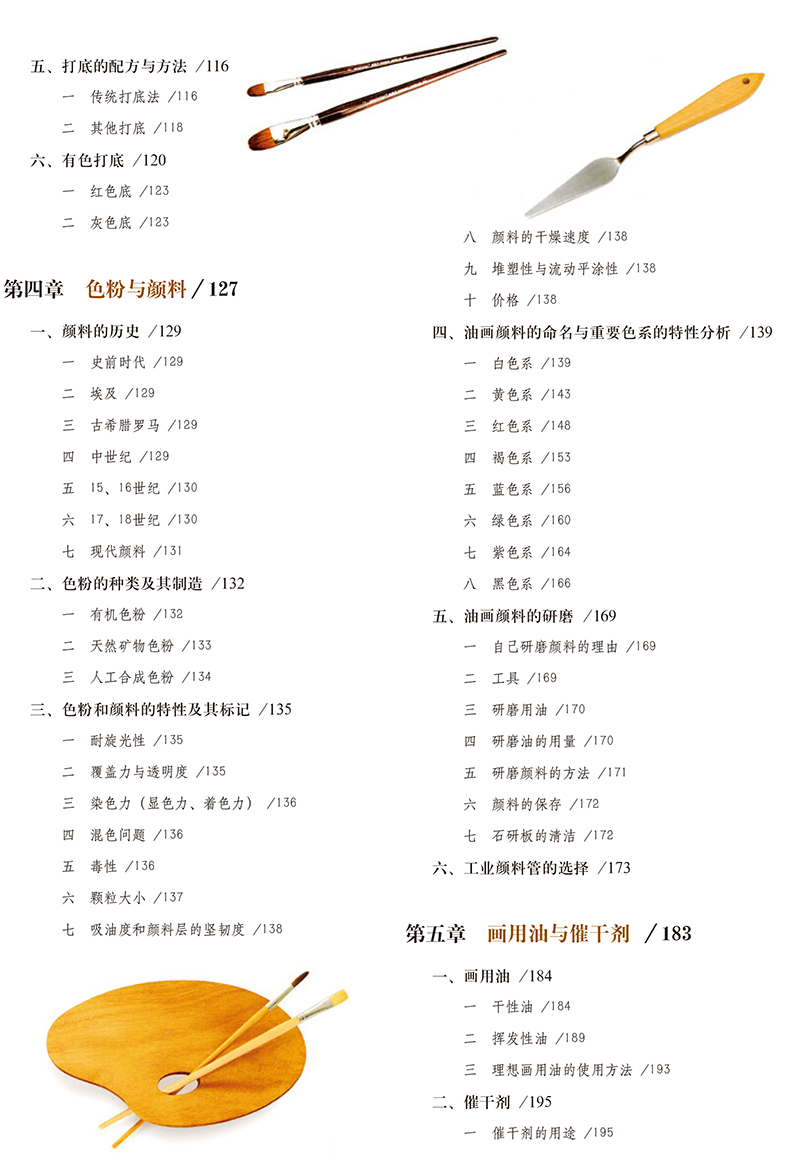 五、打底的配方与方法 /116

一 传统打底法 /116

二 其他打底 /118

六、有色打底 /120

一 红色底 /123

二 灰色底 /123

第四章 色粉与颜料 / 127

一、颜料的历史 /129

一 史前时代 /129

二 埃及 /129

三 古希腊罗马 /129

四 中世纪 /129

五 15、16世纪 /130

六 17、18世纪 /130

七 现代颜料 /131

二、色粉的种类及其制造 /132

一 有机色粉 /132

二 天然矿物色粉 /133

三 人工合成色粉 /134

三、色粉和颜料的特性及其标记 /135

一 耐旋光性 /135

二 覆盖力与透明度 /135

三 染色力（显色力、着色力） /136

四 混色问题 /136

五 毒性 /136

六 颗粒大小 /137

七 吸油度和颜料层的坚韧度 /138

八 颜料的干燥速度 /138

九 堆塑性与流动平涂性 /138

十 价格 /138

四、油画颜料的命名与重要色系的特性分析 /139

一 白色系 /139

二 黄色系 /143

三 红色系 /148

四 褐色系 /153

五 蓝色系 /156

六 绿色系 /160

七 紫色系 /164

八 黑色系 /166

五、油画颜料的研磨 /169

一 自己研磨颜料的理由 /169

二 工具 /169

三 研磨用油 /170

四 研磨油的用量 /170

五 研磨颜料的方法 /171

六 颜料的保存 /172

七 石研板的清洁 /172

六、工业颜料管的选择 /173

第五章 画用油与催干剂 / 183

一、画用油 /184

一 干性油 /184

二 挥发性油 /189

三 理想画用油的使用方法 /193

二、催干剂 /195

一 催干剂的用途 /195